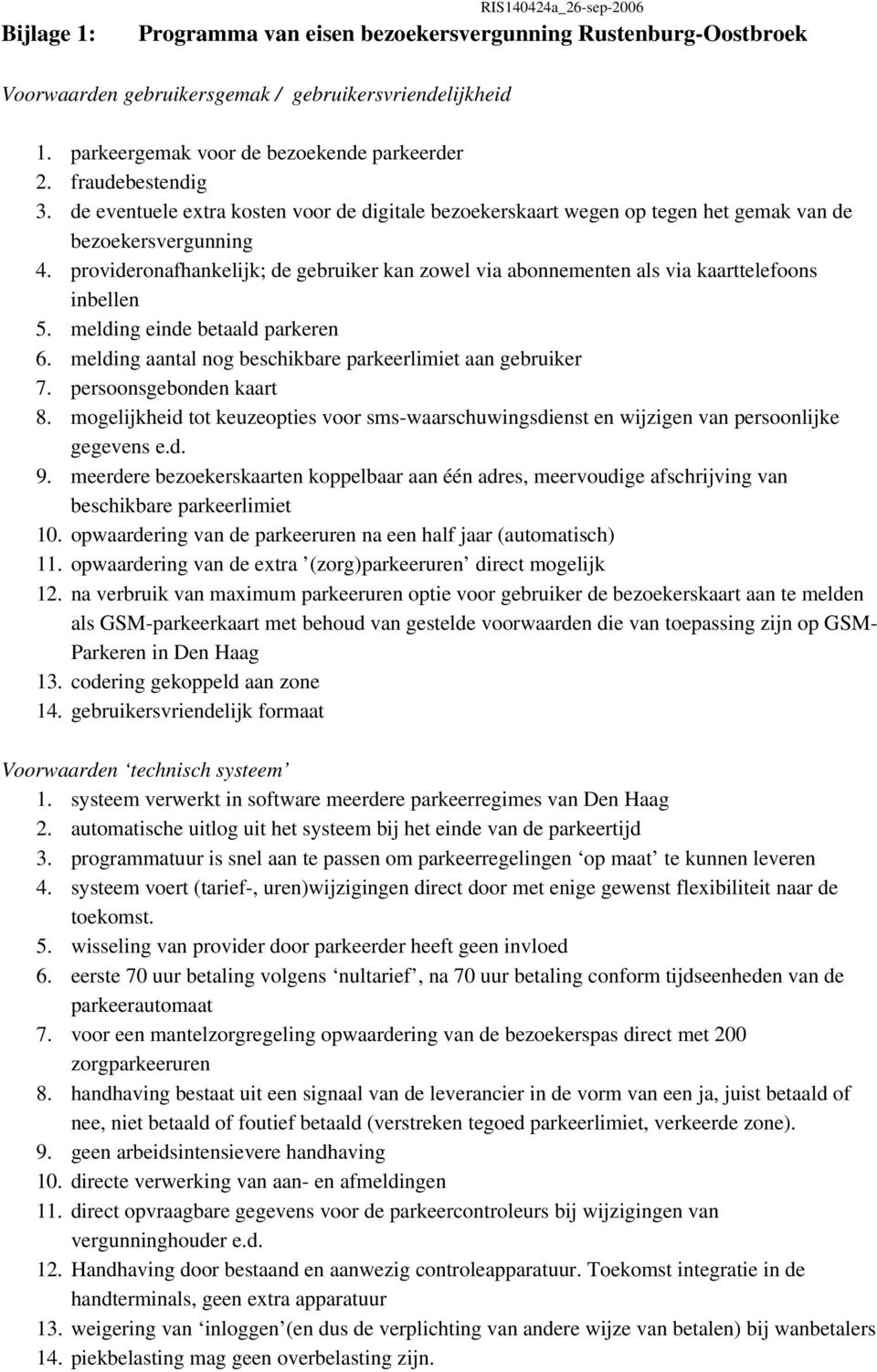 RIS140424a_26-sep-2006

Bijlage 1: Programma van eisen bezoekersvergunning Rustenburg-Oostbroek

Voorwaarden gebruikersgemak / gebruikersvriendelijkheid

1. parkeergemak voor de bezoekende parkeerder
2. fraudebestendig
3. de eventuele extra kosten voor de digitale bezoekerskaart wegen op tegen het gemak van de bezoekersvergunning
4. provideronafhankelijk; de gebruiker kan zowel via abonnementen als via kaarttelefoons inbellen
5. melding einde betaald parkeren
6. melding aantal nog beschikbare parkeerlimiet aan gebruiker
7. persoonsgebonden kaart
8. mogelijkheid tot keuzeopties voor sms-waarschuwingsdienst en wijzigen van persoonlijke gegevens e.d.
9. meerdere bezoekerskaarten koppelbaar aan één adres, meervoudige afschrijving van beschikbare parkeerlimiet
10. opwaardering van de parkeeruren na een half jaar (automatisch)
11. opwaardering van de extra ’(zorg)parkeeruren’ direct mogelijk
12. na verbruik van maximum parkeeruren optie voor gebruiker de bezoekerskaart aan te melden als GSM-parkeerkaart met behoud van gestelde voorwaarden die van toepassing zijn op GSM-Parkeren in Den Haag
13. codering gekoppeld aan zone
14. gebruikersvriendelijk formaat

Voorwaarden ‘technisch systeem’
1. systeem verwerkt in software meerdere parkeerregimes van Den Haag
2. automatische uitlog uit het systeem bij het einde van de parkeertijd
3. programmatuur is snel aan te passen om parkeerregelingen ‘op maat’ te kunnen leveren
4. systeem voert (tarief-, uren)wijzigingen direct door met enige gewenst flexibiliteit naar de toekomst.
5. wisseling van provider door parkeerder heeft geen invloed
6. eerste 70 uur betaling volgens ‘nultarief’, na 70 uur betaling conform tijdseenheden van de parkeerautomaat
7. voor een mantelzorgregeling opwaardering van de bezoekerspas direct met 200 zorgparkeeruren
8. handhaving bestaat uit een signaal van de leverancier in de vorm van een ja, juist betaald of nee, niet betaald of foutief betaald (verstreken tegoed parkeerlimiet, verkeerde zone).
9. geen arbeidsintensievere handhaving
10. directe verwerking van aan- en afmeldingen
11. direct opvraagbare gegevens voor de parkeercontroleurs bij wijzigingen van vergunninghouder e.d.
12. Handhaving door bestaand en aanwezig controleapparatuur. Toekomst integratie in de handterminals, geen extra apparatuur
13. weigering van ‘inloggen’(en dus de verplichting van andere wijze van betalen) bij wanbetalers
14. piekbelasting mag geen overbelasting zijn.